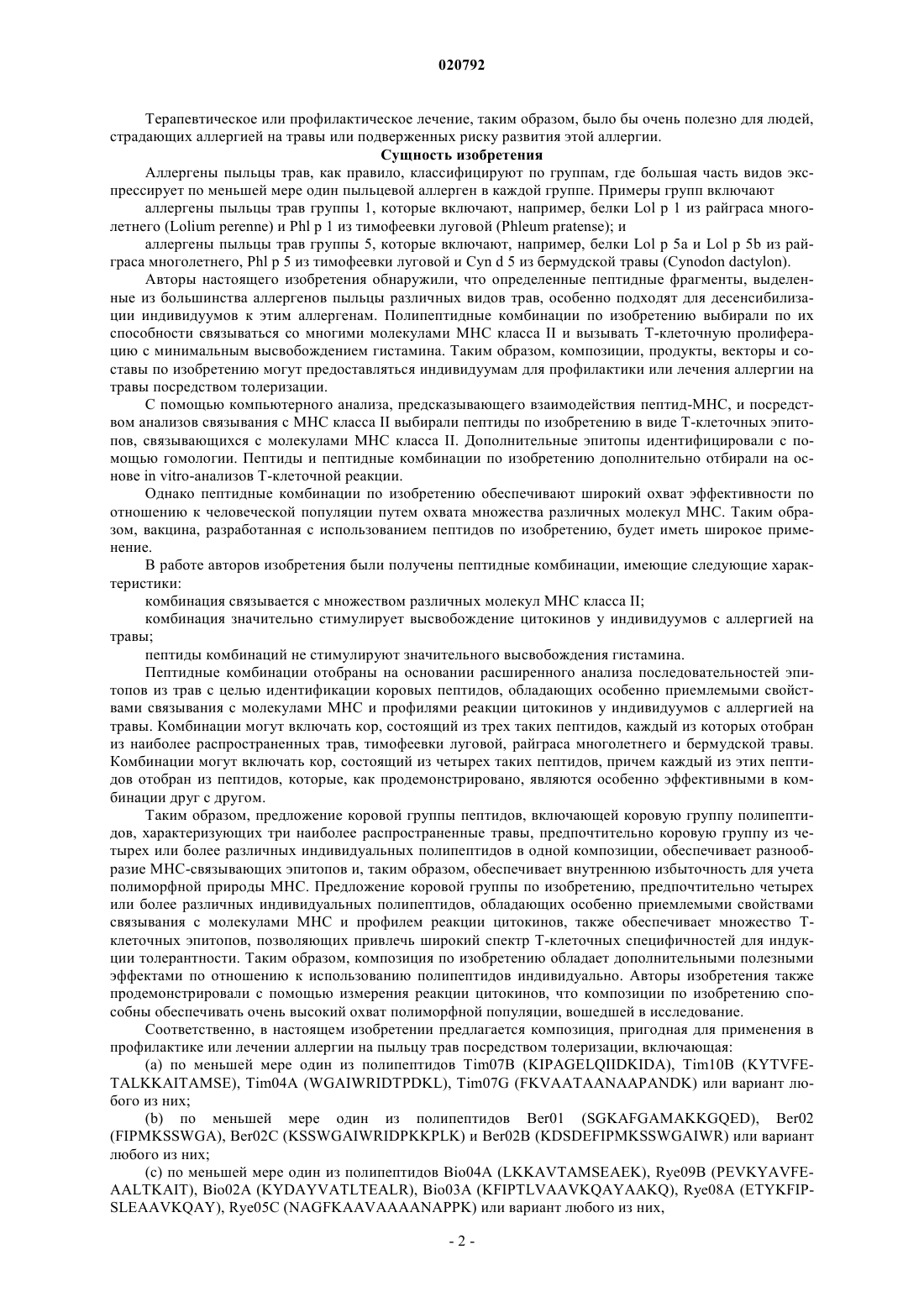 020792

Терапевтическое или профилактическое лечение, таким образом, было бы очень полезно для людей, страдающих аллергией на травы или подверженных риску развития этой аллергии.

Сущность изобретения

Аллергены пыльцы трав, как правило, классифицируют по группам, где большая часть видов экспрессирует по меньшей мере один пыльцевой аллерген в каждой группе. Примеры групп включают

аллергены пыльцы трав группы 1, которые включают, например, белки Lol p 1 из райграса многолетнего (Lolium perenne) и Phl p 1 из тимофеевки луговой (Phleum pratense); и

аллергены пыльцы трав группы 5, которые включают, например, белки Lol p 5a и Lol p 5b из райграса многолетнего, Phl p 5 из тимофеевки луговой и Cyn d 5 из бермудской травы (Cynodon dactylon).

Авторы настоящего изобретения обнаружили, что определенные пептидные фрагменты, выделенные из большинства аллергенов пыльцы различных видов трав, особенно подходят для десенсибилизации индивидуумов к этим аллергенам. Полипептидные комбинации по изобретению выбирали по их способности связываться со многими молекулами МНС класса II и вызывать Т-клеточную пролиферацию с минимальным высвобождением гистамина. Таким образом, композиции, продукты, векторы и составы по изобретению могут предоставляться индивидуумам для профилактики или лечения аллергии на травы посредством толеризации.

С помощью компьютерного анализа, предсказывающего взаимодействия пептид-МНС, и посредством анализов связывания с МНС класса II выбирали пептиды по изобретению в виде Т-клеточных эпитопов, связывающихся с молекулами МНС класса II. Дополнительные эпитопы идентифицировали с помощью гомологии. Пептиды и пептидные комбинации по изобретению дополнительно отбирали на основе in vitro-анализов Т-клеточной реакции.

Однако пептидные комбинации по изобретению обеспечивают широкий охват эффективности по отношению к человеческой популяции путем охвата множества различных молекул МНС. Таким образом, вакцина, разработанная с использованием пептидов по изобретению, будет иметь широкое применение.

В работе авторов изобретения были получены пептидные комбинации, имеющие следующие характеристики:

комбинация связывается с множеством различных молекул МНС класса II;

комбинация значительно стимулирует высвобождение цитокинов у индивидуумов с аллергией на травы;

пептиды комбинаций не стимулируют значительного высвобождения гистамина.

Пептидные комбинации отобраны на основании расширенного анализа последовательностей эпитопов из трав с целью идентификации коровых пептидов, обладающих особенно приемлемыми свойствами связывания с молекулами МНС и профилями реакции цитокинов у индивидуумов с аллергией на травы. Комбинации могут включать кор, состоящий из трех таких пептидов, каждый из которых отобран из наиболее распространенных трав, тимофеевки луговой, райграса многолетнего и бермудской травы. Комбинации могут включать кор, состоящий из четырех таких пептидов, причем каждый из этих пептидов отобран из пептидов, которые, как продемонстрировано, являются особенно эффективными в комбинации друг с другом.

Таким образом, предложение коровой группы пептидов, включающей коровую группу полипептидов, характеризующих три наиболее распространенные травы, предпочтительно коровую группу из четырех или более различных индивидуальных полипептидов в одной композиции, обеспечивает разнообразие МНС-связывающих эпитопов и, таким образом, обеспечивает внутреннюю избыточность для учета полиморфной природы МНС. Предложение коровой группы по изобретению, предпочтительно четырех или более различных индивидуальных полипептидов, обладающих особенно приемлемыми свойствами связывания с молекулами МНС и профилем реакции цитокинов, также обеспечивает множество Т-клеточных эпитопов, позволяющих привлечь широкий спектр Т-клеточных специфичностей для индукции толерантности. Таким образом, композиция по изобретению обладает дополнительными полезными эффектами по отношению к использованию полипептидов индивидуально. Авторы изобретения также продемонстрировали с помощью измерения реакции цитокинов, что композиции по изобретению способны обеспечивать очень высокий охват полиморфной популяции, вошедшей в исследование.

Соответственно, в настоящем изобретении предлагается композиция, пригодная для применения в профилактике или лечении аллергии на пыльцу трав посредством толеризации, включающая:

(a) по меньшей мере один из полипептидов Tim07B (KIPAGELQIIDKIDA), Tim10B (KYTVFETALKKAITAMSE), Tim04A (WGAIWRIDTPDKL), Tim07G (FKVAATAANAAPANDK) или вариант любого из них;

(b) по меньшей мере один из полипептидов Ber01 (SGKAFGAMAKKGQED), Ber02 (FIPMKSSWGA), Ber02C (KSSWGAIWRIDPKKPLK) и Ber02B (KDSDEFIPMKSSWGAIWR) или вариант любого из них;

(c) по меньшей мере один из полипептидов Bio04A (LKKAVTAMSEAEK), Rye09B (PEVKYAVFEAALTKAIT), Bio02A (KYDAYVATLTEALR), Bio03A (KFIPTLVAAVKQAYAAKQ), Rye08A (ETYKFIPSLEAAVKQAY), Rye05C (NAGFKAAVAAAANAPPK) или вариант любого из них,

- 2 -